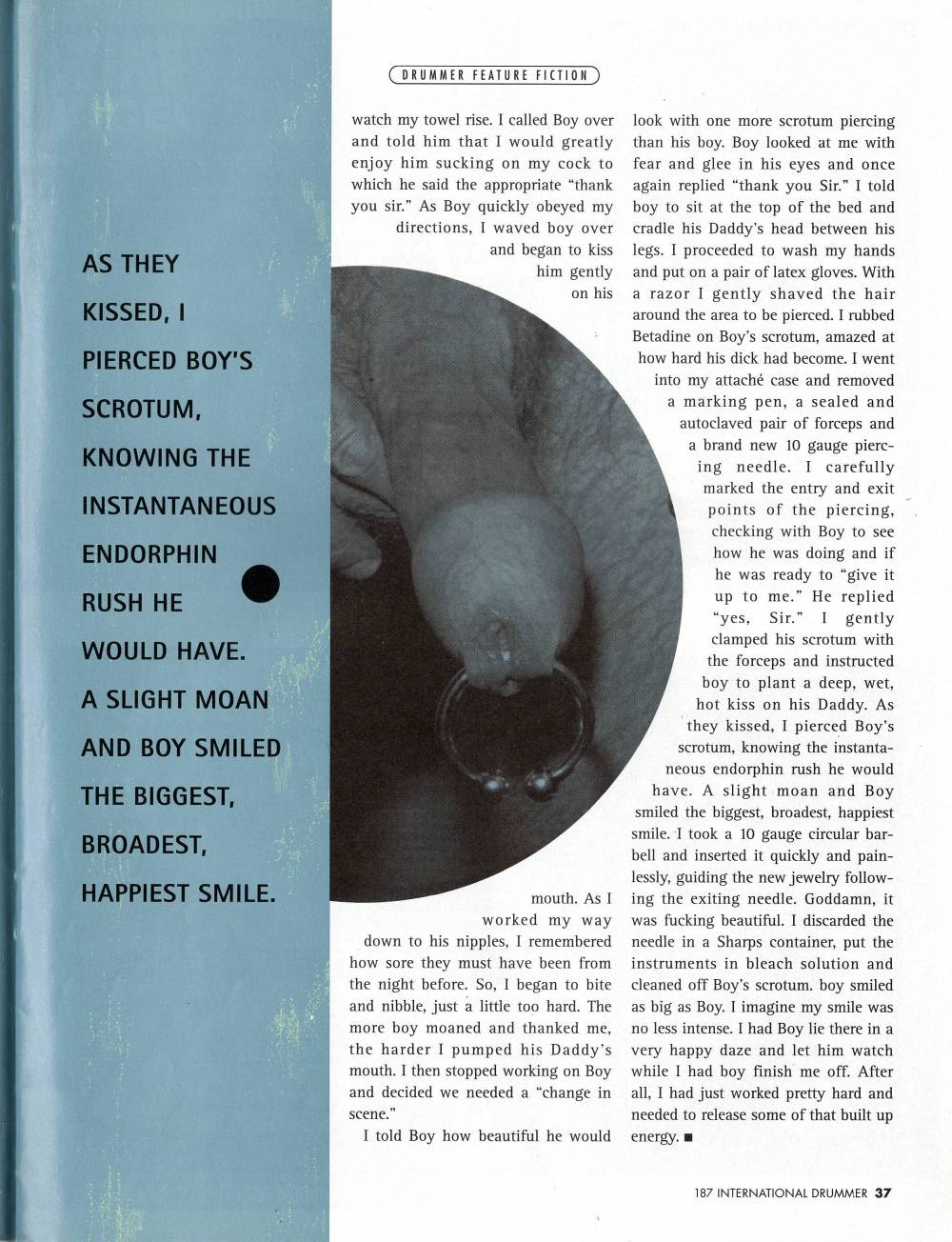 DRUMMER FEATURE FICTION

AS THEY KISSED, I PIERCED BOY'S SCROTUM, KNOWING THE INSTANTANEOUS ENDORPHIN RUSH HE WOULD HAVE. A SLIGHT MOAN AND BOY SMILED THE BIGGEST, BROADEST, HAPPIEST SMILE.

watch my towel rise. I called Boy over and told him that I would greatly enjoy him sucking on my cock to which he said the appropriate "thank you sir." As Boy quickly obeyed my directions, I waved boy over and began to kiss him gently on his mouth. As I worked my way down to his nipples, I remembered how sore they must have been from the night before. So, I began to bite and nibble, just a little too hard. The more boy moaned and thanked me, the harder I pumped his Daddy's mouth. I then stopped working on Boy and decided we needed a "change in scene."

I told Boy how beautiful he would look with one more scrotum piercing than his boy. Boy looked at me with fear and glee in his eyes and once again replied "thank you Sir." I told boy to sit at the top of the bed and cradle his Daddy's head between his legs. I proceeded to wash my hands and put on a pair of latex gloves. With a razor I gently shaved the hair around the area to be pierced. I rubbed Betadine on Boy's scrotum, amazed at how hard his dick had become. I went into my attaché case and removed a marking pen, a sealed and autoclaved pair of forceps and a brand new 10 gauge piercing needle. I carefully marked the entry and exit points of the piercing, checking with Boy to see how he was doing and if he was ready to "give it up to me." He replied "yes, Sir." I gently clamped his scrotum with the forceps and instructed boy to plant a deep, wet, hot kiss on his Daddy. As they kissed, I pierced Boy's scrotum, knowing the instantaneous endorphin rush he would have. A slight moan and Boy smiled the biggest, broadest, happiest smile. I took a 10 gauge circular barbell and inserted it quickly and painlessly, guiding the new jewelry following the exiting needle. Goddamn, it was fucking beautiful. I discarded the needle in a Sharps container, put the instruments in bleach solution and cleaned off Boy's scrotum. boy smiled as big as Boy. I imagine my smile was no less intense. I had Boy lie there in a very happy daze and let him watch while I had boy finish me off. After all, I had just worked pretty hard and needed to release some of that built up energy. ■

187 INTERNATIONAL DRUMMER 37